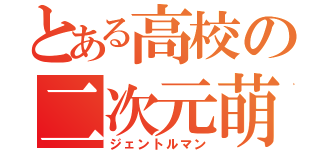 とある高校の二次元萌

ジェントルマン